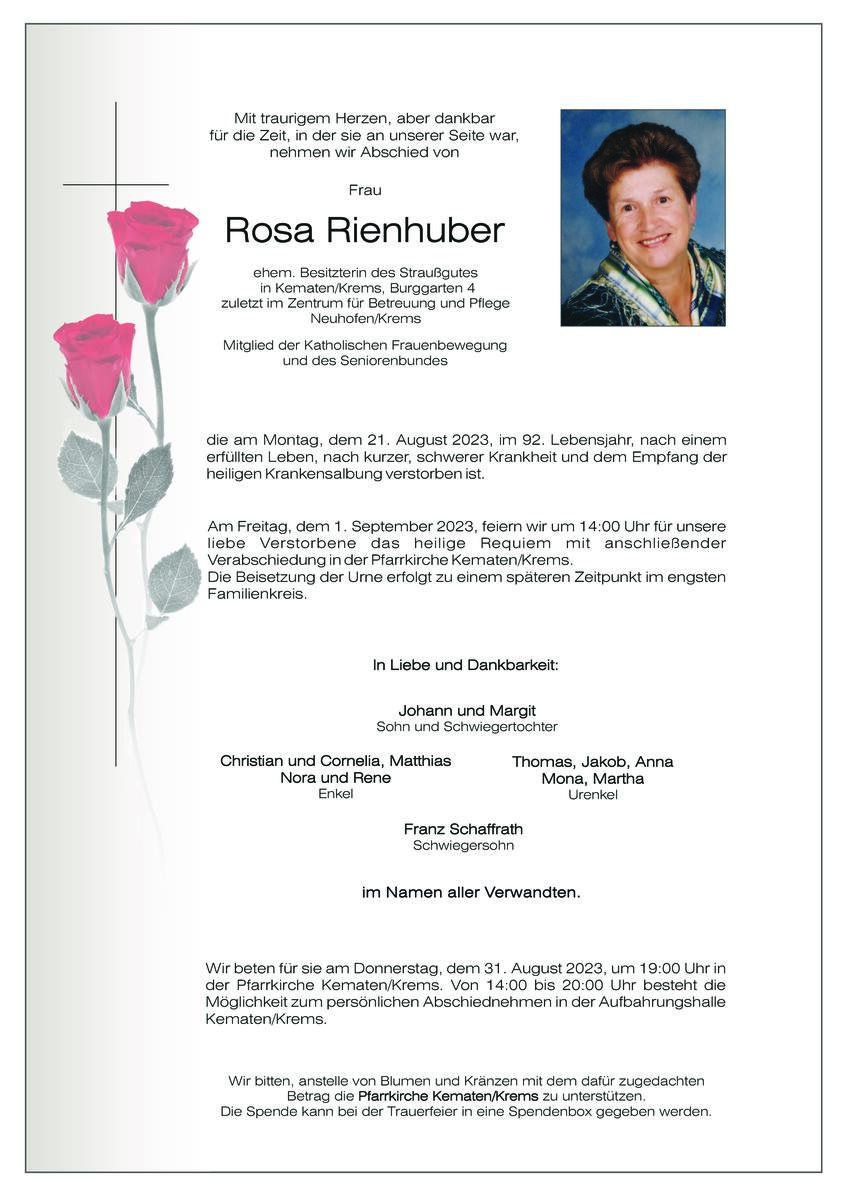 Mit traurigem Herzen, aber dankbar
für die Zeit, in der sie an unserer Seite war,
nehmen wir Abschied von

Frau

Rosa Rienhuber

ehem. Besitzterin des Straußgutes
in Kematen/Krems, Burggarten 4
zuletzt im Zentrum für Betreuung und Pflege
Neuhofen/Krems

Mitglied der Katholischen Frauenbewegung
und des Seniorenbundes

die am Montag, dem 21. August 2023, im 92. Lebensjahr, nach einem erfüllten Leben, nach kurzer, schwerer Krankheit und dem Empfang der heiligen Krankensalbung verstorben ist.

Am Freitag, dem 1. September 2023, feiern wir um 14:00 Uhr für unsere liebe Verstorbene das heilige Requiem mit anschließender Verabschiedung in der Pfarrkirche Kematen/Krems.
Die Beisetzung der Urne erfolgt zu einem späteren Zeitpunkt im engsten Familienkreis.

In Liebe und Dankbarkeit:

Johann und Margit
Sohn und Schwiegertochter

Christian und Cornelia, Matthias
Nora und Rene
Enkel

Thomas, Jakob, Anna
Mona, Martha
Urenkel

Franz Schaffrath
Schwiegersohn

im Namen aller Verwandten.

Wir beten für sie am Donnerstag, dem 31. August 2023, um 19:00 Uhr in der Pfarrkirche Kematen/Krems. Von 14:00 bis 20:00 Uhr besteht die Möglichkeit zum persönlichen Abschiednehmen in der Aufbahrungshalle Kematen/Krems.

Wir bitten, anstelle von Blumen und Kränzen mit dem dafür zugedachten Betrag die Pfarrkirche Kematen/Krems zu unterstützen.
Die Spende kann bei der Trauerfeier in eine Spendenbox gegeben werden.